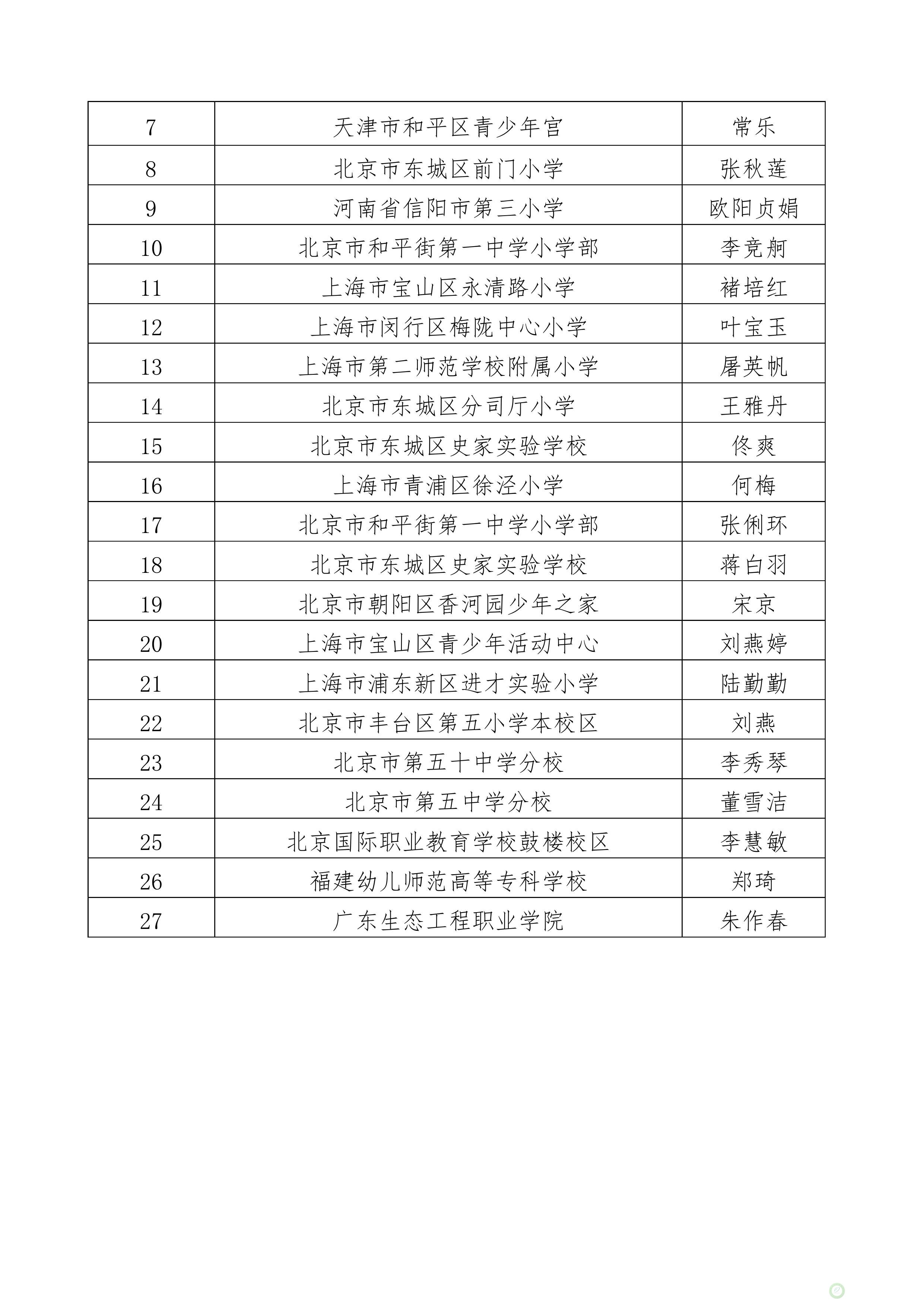 | 7 | 天津市和平区青少年宫 | 常乐 |
|---|---|---|
| 8 | 北京市东城区前门小学 | 张秋莲 |
| 9 | 河南省信阳市第三小学 | 欧阳贞娟 |
| 10 | 北京市和平街第一中学小学部 | 李竞舸 |
| 11 | 上海市宝山区永清路小学 | 褚培红 |
| 12 | 上海市闵行区梅陇中心小学 | 叶宝玉 |
| 13 | 上海市第二师范学校附属小学 | 屠英帆 |
| 14 | 北京市东城区分司厅小学 | 王雅丹 |
| 15 | 北京市东城区史家实验学校 | 佟爽 |
| 16 | 上海市青浦区徐泾小学 | 何梅 |
| 17 | 北京市和平街第一中学小学部 | 张俐环 |
| 18 | 北京市东城区史家实验学校 | 蒋白羽 |
| 19 | 北京市朝阳区香河园少年之家 | 宋京 |
| 20 | 上海市宝山区青少年活动中心 | 刘燕婷 |
| 21 | 上海市浦东新区进才实验小学 | 陆勤勤 |
| 22 | 北京市丰台区第五小学本校区 | 刘燕 |
| 23 | 北京市第五十中学分校 | 李秀琴 |
| 24 | 北京市第五中学分校 | 董雪洁 |
| 25 | 北京国际职业教育学校鼓楼校区 | 李慧敏 |
| 26 | 福建幼儿师范高等专科学校 | 郑琦 |
| 27 | 广东生态工程职业学院 | 朱作春 |